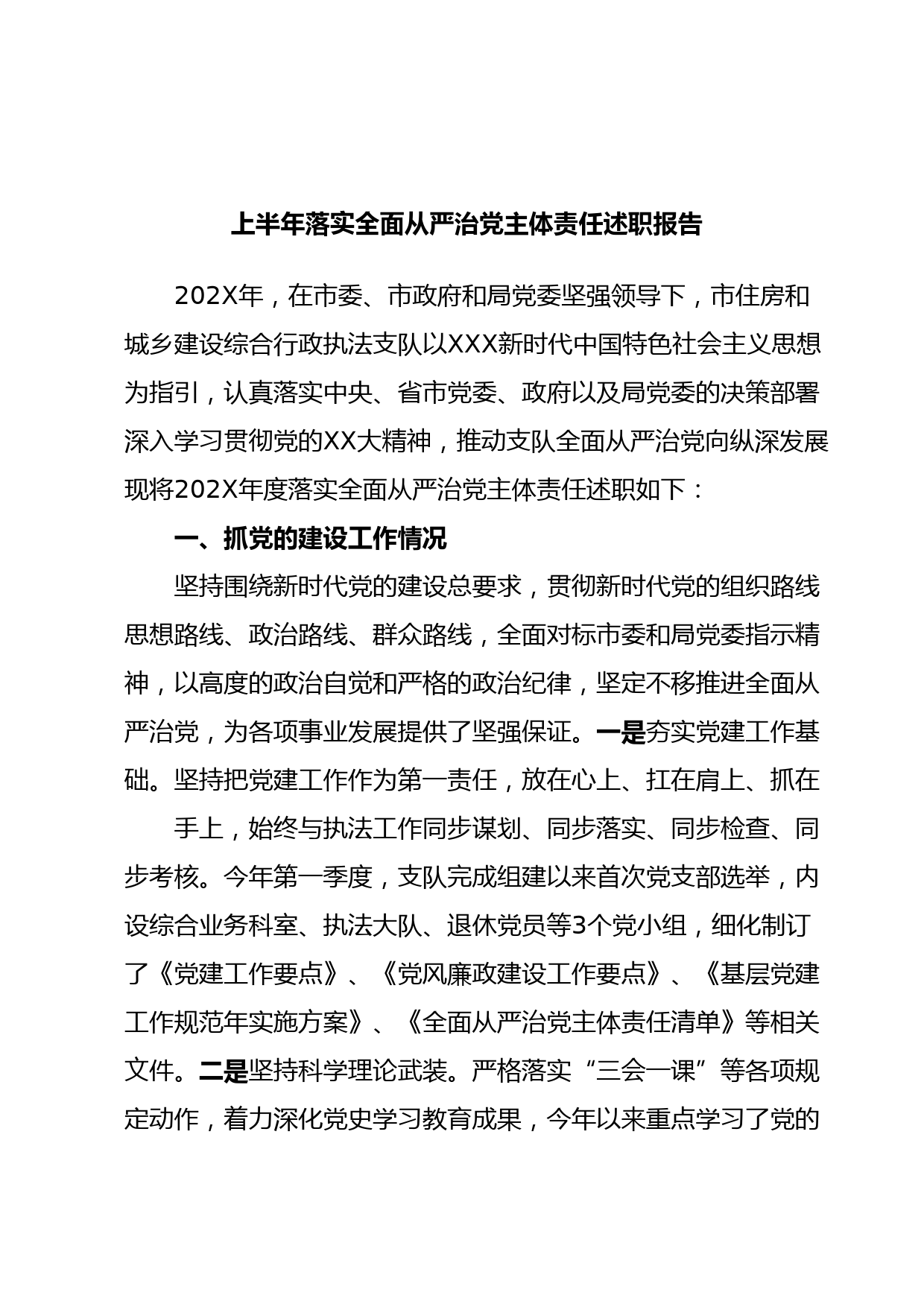 上半年落实全面从严治党主体责任述职报告

202X年，在市委、市政府和局党委坚强领导下，市住房和城乡建设综合行政执法支队以XXX新时代中国特色社会主义思想为指引，认真落实中央、省市党委、政府以及局党委的决策部署深入学习贯彻党的XX大精神，推动支队全面从严治党向纵深发展现将202X年度落实全面从严治党主体责任述职如下：

一、抓党的建设工作情况

坚持围绕新时代党的建设总要求，贯彻新时代党的组织路线思想路线、政治路线、群众路线，全面对标市委和局党委指示精神，以高度的政治自觉和严格的政治纪律，坚定不移推进全面从严治党，为各项事业发展提供了坚强保证。一是夯实党建工作基础。坚持把党建工作作为第一责任，放在心上、扛在肩上、抓在

手上，始终与执法工作同步谋划、同步落实、同步检查、同步考核。今年第一季度，支队完成组建以来首次党支部选举，内设综合业务科室、执法大队、退休党员等3个党小组，细化制订了《党建工作要点》、《党风廉政建设工作要点》、《基层党建工作规范年实施方案》、《全面从严治党主体责任清单》等相关文件。二是坚持科学理论武装。严格落实“三会一课”等各项规定动作，着力深化党史学习教育成果，今年以来重点学习了党的